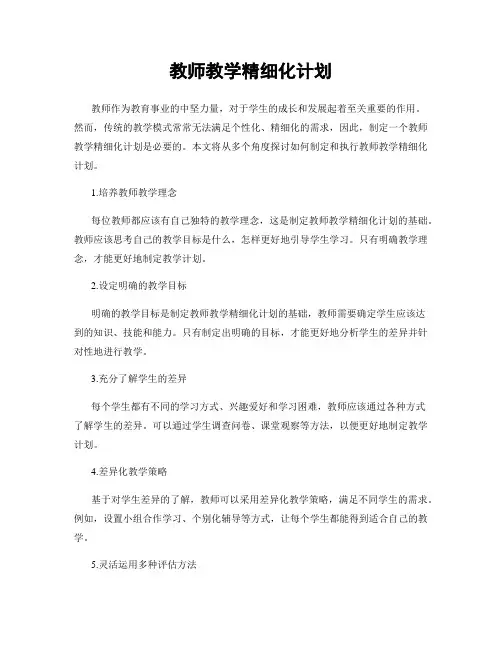 教师教学精细化计划

教师作为教育事业的中坚力量，对于学生的成长和发展起着至关重要的作用。然而，传统的教学模式常常无法满足个性化、精细化的需求，因此，制定一个教师教学精细化计划是必要的。本文将从多个角度探讨如何制定和执行教师教学精细化计划。

1.培养教师教学理念

每位教师都应该有自己独特的教学理念，这是制定教师教学精细化计划的基础。教师应该思考自己的教学目标是什么，怎样更好地引导学生学习。只有明确教学理念，才能更好地制定教学计划。

2.设定明确的教学目标

明确的教学目标是制定教师教学精细化计划的基础，教师需要确定学生应该达到的知识、技能和能力。只有制定出明确的目标，才能更好地分析学生的差异并针对性地进行教学。

3.充分了解学生的差异

每个学生都有不同的学习方式、兴趣爱好和学习困难，教师应该通过各种方式了解学生的差异。可以通过学生调查问卷、课堂观察等方法，以便更好地制定教学计划。

4.差异化教学策略

基于对学生差异的了解，教师可以采用差异化教学策略，满足不同学生的需求。例如，设置小组合作学习、个别化辅导等方式，让每个学生都能得到适合自己的教学。

5.灵活运用多种评估方法